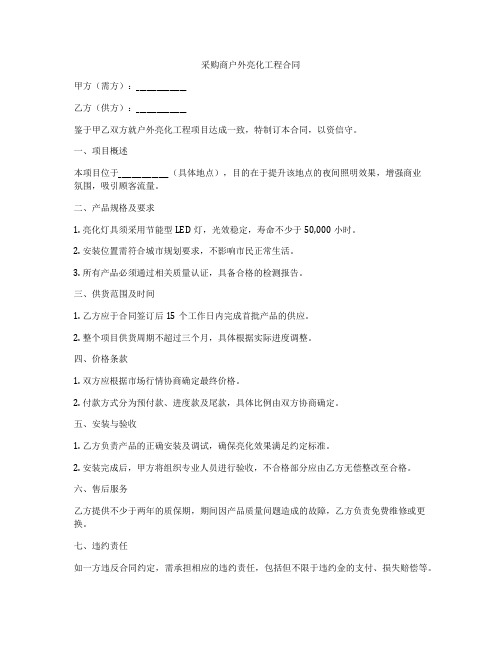 采购商户外亮化工程合同

甲方（需方）：__________

乙方（供方）：__________

鉴于甲乙双方就户外亮化工程项目达成一致，特制订本合同，以资信守。

一、项目概述

本项目位于__________（具体地点），目的在于提升该地点的夜间照明效果，增强商业氛围，吸引顾客流量。

二、产品规格及要求

1. 亮化灯具须采用节能型 LED 灯，光效稳定，寿命不少于 50,000 小时。

2. 安装位置需符合城市规划要求，不影响市民正常生活。

3. 所有产品必须通过相关质量认证，具备合格的检测报告。

三、供货范围及时间

1. 乙方应于合同签订后 15 个工作日内完成首批产品的供应。

2. 整个项目供货周期不超过三个月，具体根据实际进度调整。

四、价格条款

1. 双方应根据市场行情协商确定最终价格。

2. 付款方式分为预付款、进度款及尾款，具体比例由双方协商确定。

五、安装与验收

1. 乙方负责产品的正确安装及调试，确保亮化效果满足约定标准。

2. 安装完成后，甲方将组织专业人员进行验收，不合格部分应由乙方无偿整改至合格。

六、售后服务

乙方提供不少于两年的质保期，期间因产品质量问题造成的故障，乙方负责免费维修或更换。

七、违约责任

如一方违反合同约定，需承担相应的违约责任，包括但不限于违约金的支付、损失赔偿等。